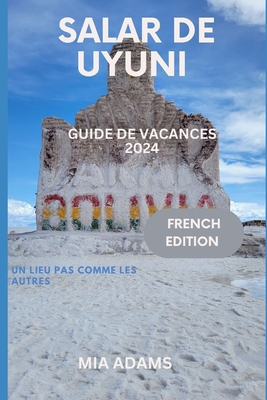 SALAR DE UYUNI

GUIDE DE VACANCES 2024

BOLIVIA

FRENCH EDITION

UN LIEU PAS COMME LES AUTRES

MIA ADAMS